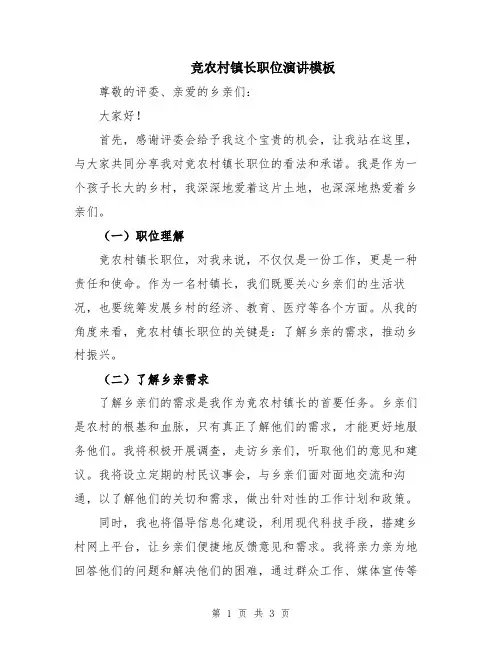 竞农村镇长职位演讲模板

尊敬的评委、亲爱的乡亲们：

大家好！

首先，感谢评委会给予我这个宝贵的机会，让我站在这里，与大家共同分享我对竞农村镇长职位的看法和承诺。我是作为一个孩子长大的乡村，我深深地爱着这片土地，也深深地热爱着乡亲们。

（一）职位理解

竞农村镇长职位，对我来说，不仅仅是一份工作，更是一种责任和使命。作为一名村镇长，我们既要关心乡亲们的生活状况，也要统筹发展乡村的经济、教育、医疗等各个方面。从我的角度来看，竞农村镇长职位的关键是：了解乡亲的需求，推动乡村振兴。

（二）了解乡亲需求

了解乡亲们的需求是我作为竞农村镇长的首要任务。乡亲们是农村的根基和血脉，只有真正了解他们的需求，才能更好地服务他们。我将积极开展调查，走访乡亲们，听取他们的意见和建议。我将设立定期的村民议事会，与乡亲们面对面地交流和沟通，以了解他们的关切和需求，做出针对性的工作计划和政策。

同时，我也将倡导信息化建设，利用现代科技手段，搭建乡村网上平台，让乡亲们便捷地反馈意见和需求。我将亲力亲为地回答他们的问题和解决他们的困难，通过群众工作、媒体宣传等

第 1 页 共 3 页